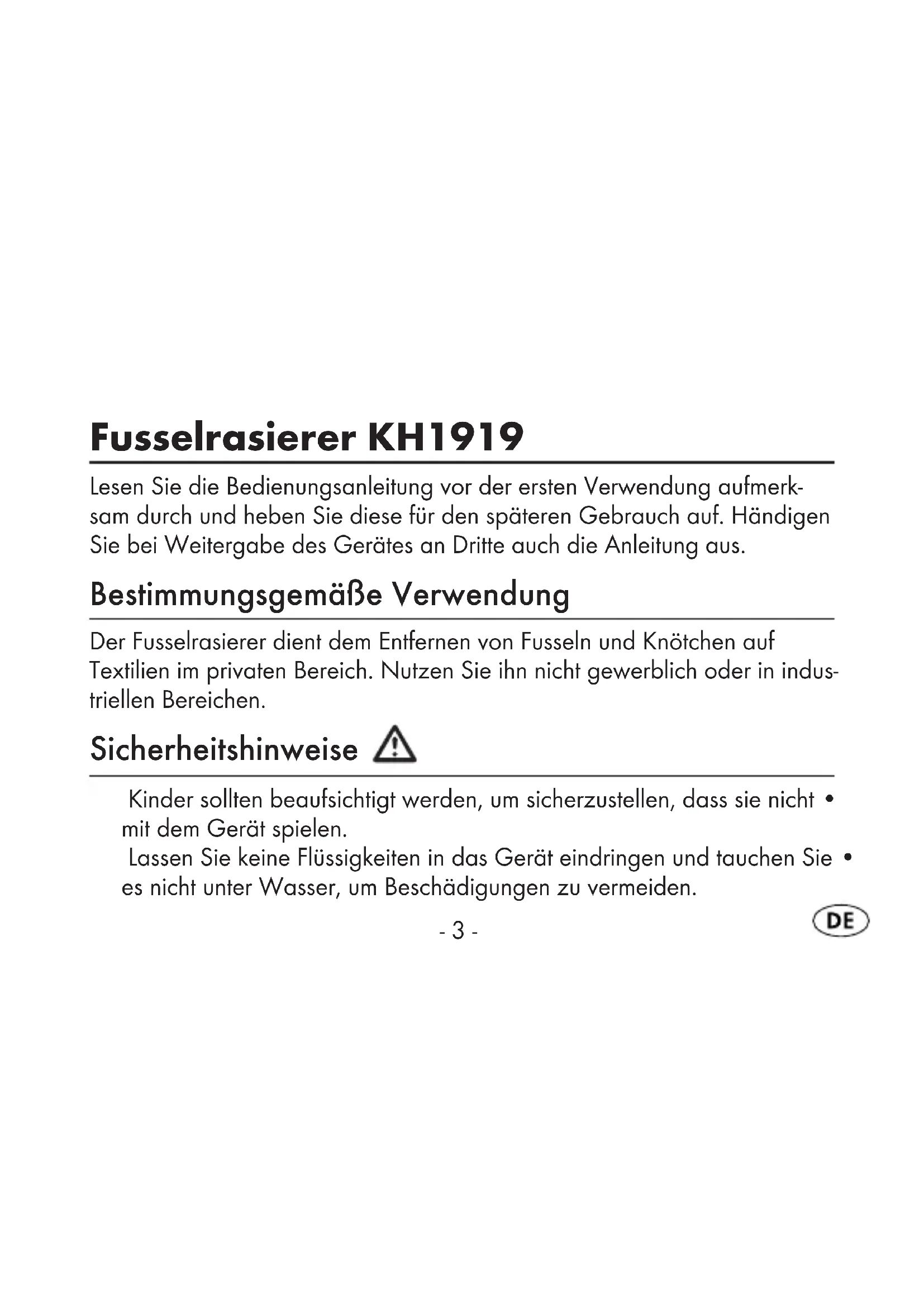 Fusselrasierer KH1919

Lesen Sie die Bedienungsanleitung vor der ersten Verwendung aufmerksam durch und heben Sie diese für den späteren Gebrauch auf. Händigen Sie bei Weitergabe des Gerätes an Dritte auch die Anleitung aus.

Bestimmungsgemäße Verwendung

Der Fusselrasierer dient dem Entfernen von Fusseln und Knötchen auf Textilien im privaten Bereich. Nutzen Sie ihn nicht gewerblich oder in industriellen Bereichen.

Sicherheitshinweise

Kinder sollten beaufsichtigt werden, um sicherzustellen, dass sie nicht • mit dem Gerät spielen.
Lassen Sie keine Flüssigkeiten in das Gerät eindringen und tauchen Sie • es nicht unter Wasser, um Beschädigungen zu vermeiden.

- 3 -

DE